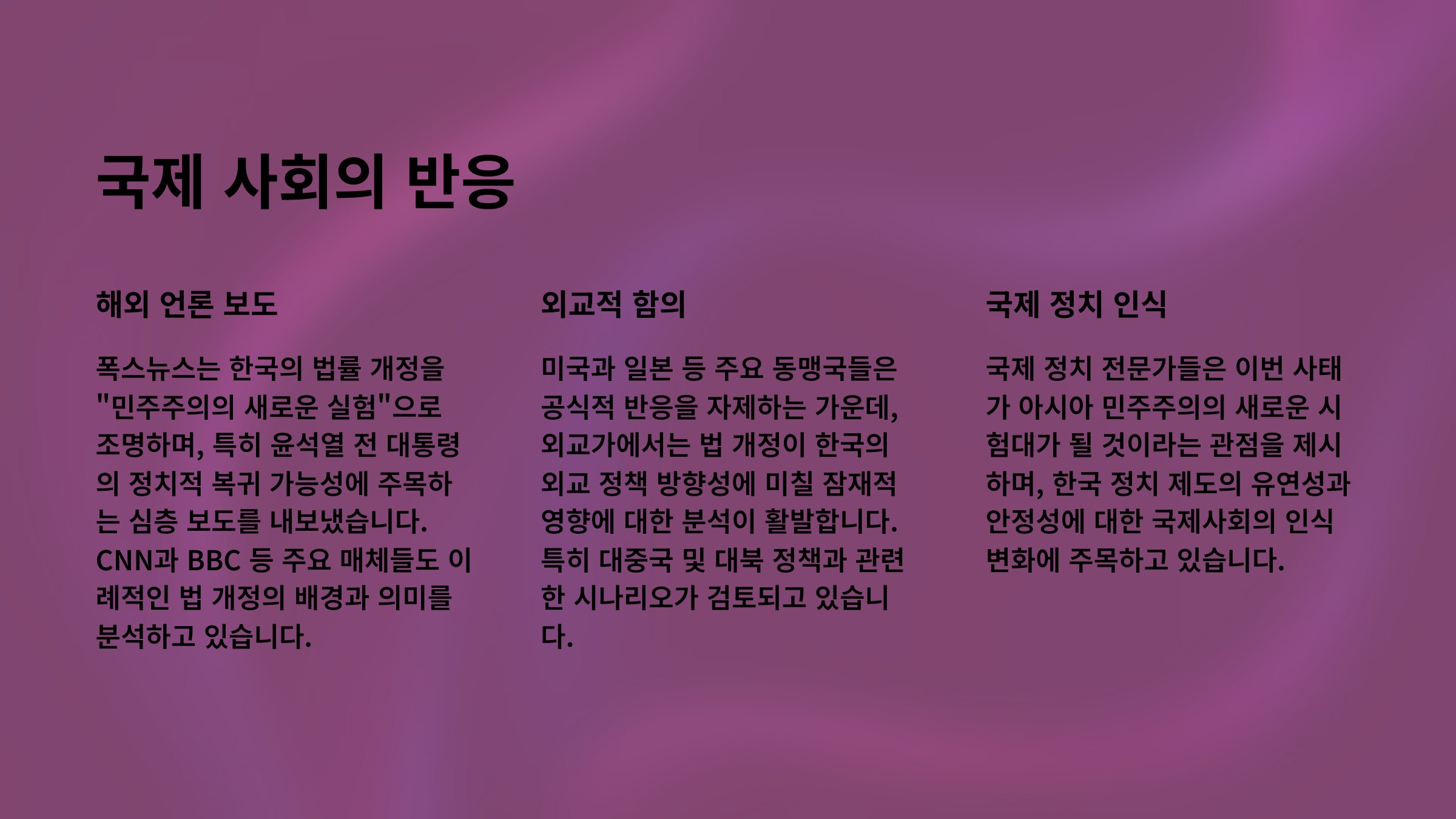 국제 사회의 반응

해외 언론 보도

폭스뉴스는 한국의 법률 개정을 "민주주의의 새로운 실험"으로 조명하며, 특히 윤석열 전 대통령의 정치적 복귀 가능성에 주목하는 심층 보도를 내보냈습니다. CNN과 BBC 등 주요 매체들도 이례적인 법 개정의 배경과 의미를 분석하고 있습니다.

외교적 함의

미국과 일본 등 주요 동맹국들은 공식적 반응을 자제하는 가운데, 외교가에서는 법 개정이 한국의 외교 정책 방향성에 미칠 잠재적 영향에 대한 분석이 활발합니다. 특히 대중국 및 대북 정책과 관련한 시나리오가 검토되고 있습니다.

국제 정치 인식

국제 정치 전문가들은 이번 사태가 아시아 민주주의의 새로운 시험대가 될 것이라는 관점을 제시하며, 한국 정치 제도의 유연성과 안정성에 대한 국제사회의 인식 변화에 주목하고 있습니다.